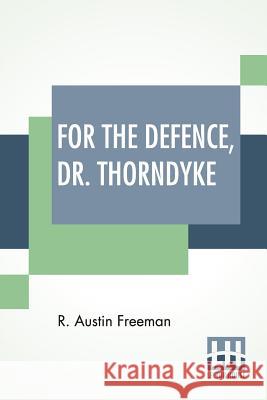 FOR THE DEFENCE, DR. THORNDYKE

R. Austin Freeman

Kraina Książek